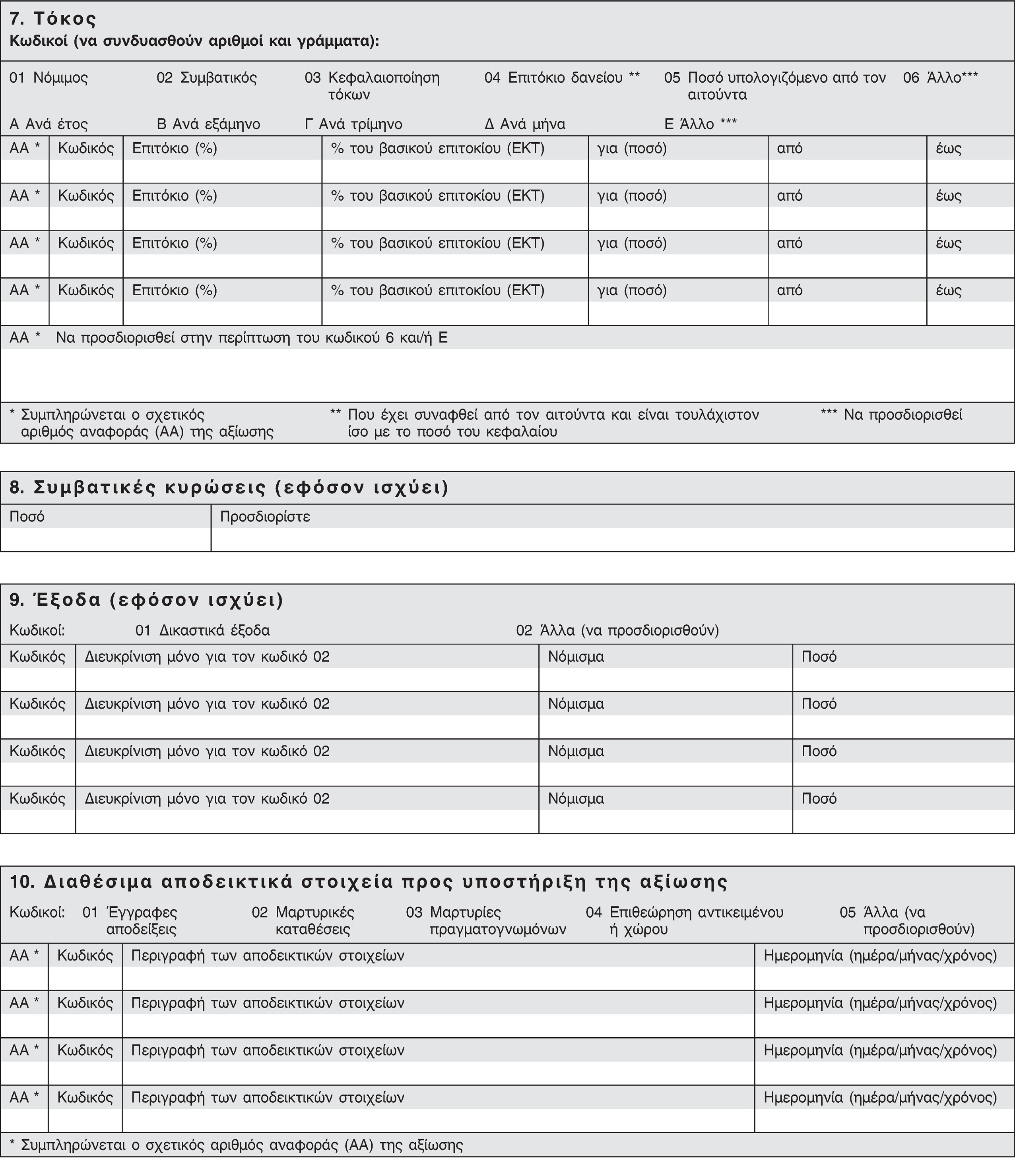 7. Τόκος
Κωδικοί (να συνδυασθούν αριθμοί και γράμματα):

01 Νόμιμος
02 Συμβατικός
03 Κεφαλαιοποίηση τόκων
04 Επιτόκιο δανείου **
05 Ποσό υπολογιζόμενο από τον αιτούντα
06 Άλλο***

Α Ανά έτος
Β Ανά εξάμηνο
Γ Ανά τρίμηνο
Δ Ανά μήνα
Ε Άλλο ***

| ΑΑ * | Κωδικός | Επιτόκιο (%) | % του βασικού επιτοκίου (ΕΚΤ) | για (ποσό) | από | έως |
|---|---|---|---|---|---|---|
| | | | | | | |
| ΑΑ * | Κωδικός | Επιτόκιο (%) | % του βασικού επιτοκίου (ΕΚΤ) | για (ποσό) | από | έως |
| | | | | | | |
| ΑΑ * | Κωδικός | Επιτόκιο (%) | % του βασικού επιτοκίου (ΕΚΤ) | για (ποσό) | από | έως |
| | | | | | | |
| ΑΑ * | Κωδικός | Επιτόκιο (%) | % του βασικού επιτοκίου (ΕΚΤ) | για (ποσό) | από | έως |
| | | | | | | |

ΑΑ * Να προσδιορισθεί στην περίπτωση του κωδικού 6 και/ή Ε

* Συμπληρώνεται ο σχετικός αριθμός αναφοράς (ΑΑ) της αξίωσης
** Που έχει συναφθεί από τον αιτούντα και είναι τουλάχιστον ίσο με το ποσό του κεφαλαίου
*** Να προσδιορισθεί

8. Συμβατικές κυρώσεις (εφόσον ισχύει)

| Ποσό | Προσδιορίστε |
|---|---|
| | |

9. Έξοδα (εφόσον ισχύει)
Κωδικοί: 01 Δικαστικά έξοδα 02 Άλλα (να προσδιορισθούν)

| Κωδικός | Διευκρίνιση μόνο για τον κωδικό 02 | Νόμισμα | Ποσό |
|---|---|---|---|
| | | | |
| Κωδικός | Διευκρίνιση μόνο για τον κωδικό 02 | Νόμισμα | Ποσό |
| | | | |
| Κωδικός | Διευκρίνιση μόνο για τον κωδικό 02 | Νόμισμα | Ποσό |
| | | | |
| Κωδικός | Διευκρίνιση μόνο για τον κωδικό 02 | Νόμισμα | Ποσό |
| | | | |

10. Διαθέσιμα αποδεικτικά στοιχεία προς υποστήριξη της αξίωσης
Κωδικοί: 01 Έγγραφες αποδείξεις 02 Μαρτυρικές καταθέσεις 03 Μαρτυρίες πραγματογνωμόνων 04 Επιθεώρηση αντικειμένου ή χώρου 05 Άλλα (να προσδιορισθούν)

| ΑΑ * | Κωδικός | Περιγραφή των αποδεικτικών στοιχείων | Ημερομηνία (ημέρα/μήνας/χρόνος) |
|---|---|---|---|
| | | | |
| ΑΑ * | Κωδικός | Περιγραφή των αποδεικτικών στοιχείων | Ημερομηνία (ημέρα/μήνας/χρόνος) |
| | | | |
| ΑΑ * | Κωδικός | Περιγραφή των αποδεικτικών στοιχείων | Ημερομηνία (ημέρα/μήνας/χρόνος) |
| | | | |
| ΑΑ * | Κωδικός | Περιγραφή των αποδεικτικών στοιχείων | Ημερομηνία (ημέρα/μήνας/χρόνος) |
| | | | |

* Συμπληρώνεται ο σχετικός αριθμός αναφοράς (ΑΑ) της αξίωσης